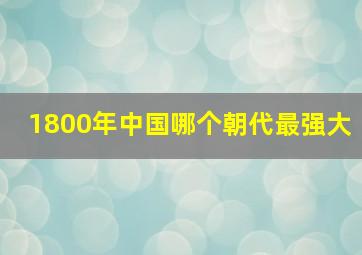 1800年中国哪个朝代最强大